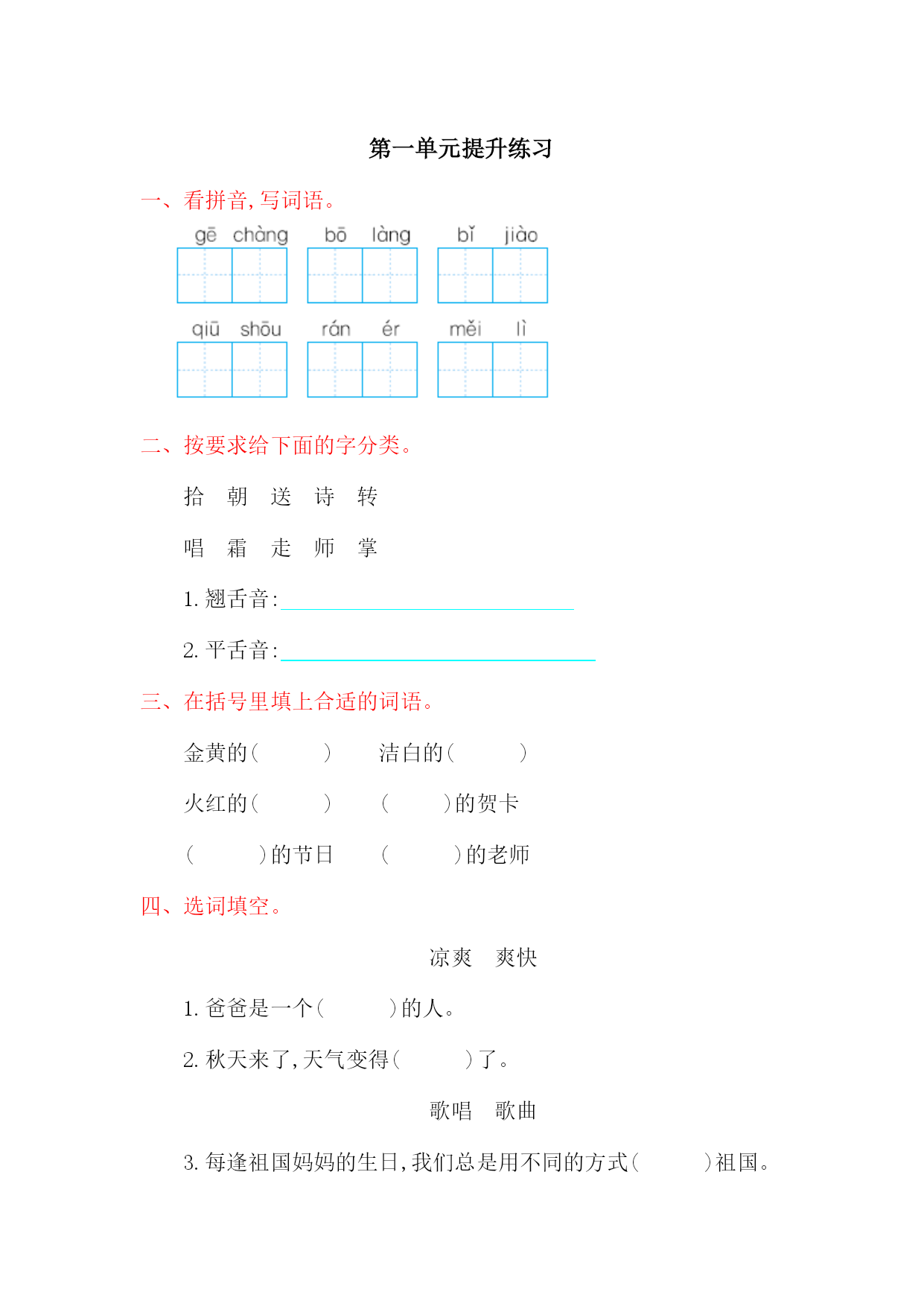 第一单元提升练习

一、看拼音,写词语。

gē chàng　bō làng　bǐ jiào

qiū shōu　rán ér　měi lì

二、按要求给下面的字分类。

拾　朝　送　诗　转

唱　霜　走　师　掌

1. 翘舌音:

2. 平舌音:

三、在括号里填上合适的词语。

金黄的(　　)　洁白的(　　)

火红的(　　)　(　　)的贺卡

(　　)的节日　(　　)的老师

四、选词填空。

凉爽　爽快

1. 爸爸是一个(　　)的人。

2. 秋天来了,天气变得(　　)了。

歌唱　歌曲

3. 每逢祖国妈妈的生日,我们总是用不同的方式(　　)祖国。